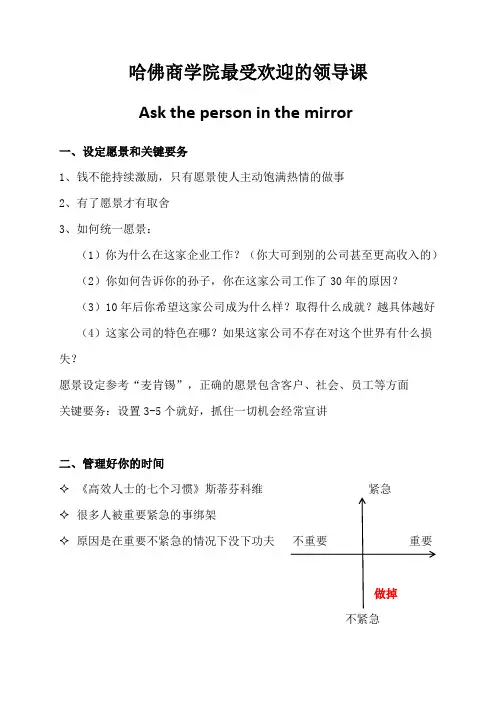 哈佛商学院最受欢迎的领导课

Ask the person in the mirror

一、设定愿景和关键要务

1、钱不能持续激励，只有愿景使人主动饱满热情的做事

2、有了愿景才有取舍

3、如何统一愿景：

（1）你为什么在这家企业工作？（你大可到别的公司甚至更高收入的）

（2）你如何告诉你的孙子，你在这家公司工作了 30 年的原因？

（3）10 年后你希望这家公司成为什么样？取得什么成就？越具体越好

（4）这家公司的特色在哪？如果这家公司不存在对这个世界有什么损失？

愿景设定参考“麦肯锡”，正确的愿景包含客户、社会、员工等方面

关键要务：设置 3-5 个就好，抓住一切机会经常宣讲

二、管理好你的时间

✧ 《高效人士的七个习惯》斯蒂芬科维

✧ 很多人被重要紧急的事绑架

✧ 原因是在重要不紧急的情况下没下功夫

紧急

不重要

重要

做掉

不紧急